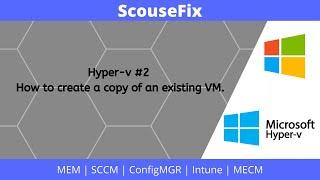 ScouseFix

Hyper-v #2
How to create a copy of an existing VM.

Microsoft
Hyper-v

MEM | SCCM | ConfigMGR | Intune | MECM